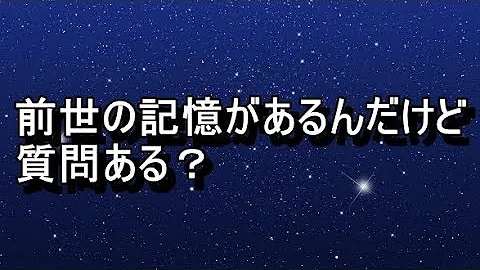 前世の記憶があるんだけど
質問ある？